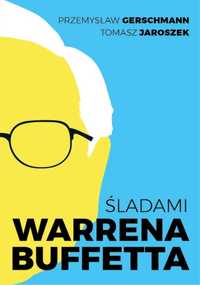 PRZEMYSŁAW GERSCHMANN
TOMASZ JAROSZEK

ŚLADAMI
WARRENA
BUFFETTA